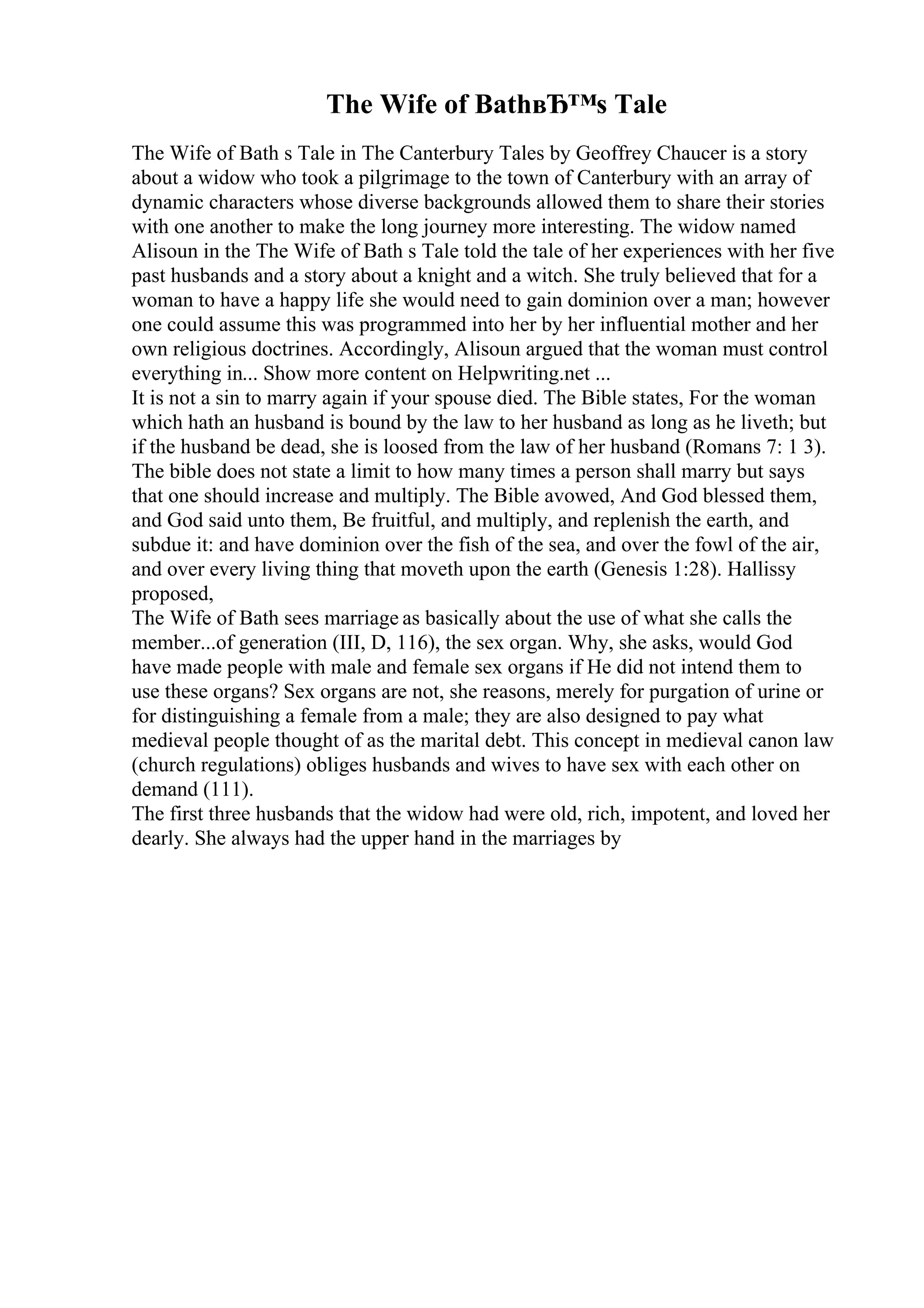 The Wife of BathвЂ™s Tale

The Wife of Bath s Tale in The Canterbury Tales by Geoffrey Chaucer is a story about a widow who took a pilgrimage to the town of Canterbury with an array of dynamic characters whose diverse backgrounds allowed them to share their stories with one another to make the long journey more interesting. The widow named Alisoun in the The Wife of Bath s Tale told the tale of her experiences with her five past husbands and a story about a knight and a witch. She truly believed that for a woman to have a happy life she would need to gain dominion over a man; however one could assume this was programmed into her by her influential mother and her own religious doctrines. Accordingly, Alisoun argued that the woman must control everything in... Show more content on Helpwriting.net ...
It is not a sin to marry again if your spouse died. The Bible states, For the woman which hath an husband is bound by the law to her husband as long as he liveth; but if the husband be dead, she is loosed from the law of her husband (Romans 7: 1 3). The bible does not state a limit to how many times a person shall marry but says that one should increase and multiply. The Bible avowed, And God blessed them, and God said unto them, Be fruitful, and multiply, and replenish the earth, and subdue it: and have dominion over the fish of the sea, and over the fowl of the air, and over every living thing that moveth upon the earth (Genesis 1:28). Hallissy proposed,
The Wife of Bath sees marriage as basically about the use of what she calls the member...of generation (III, D, 116), the sex organ. Why, she asks, would God have made people with male and female sex organs if He did not intend them to use these organs? Sex organs are not, she reasons, merely for purgation of urine or for distinguishing a female from a male; they are also designed to pay what medieval people thought of as the marital debt. This concept in medieval canon law (church regulations) obliges husbands and wives to have sex with each other on demand (111).
The first three husbands that the widow had were old, rich, impotent, and loved her dearly. She always had the upper hand in the marriages by